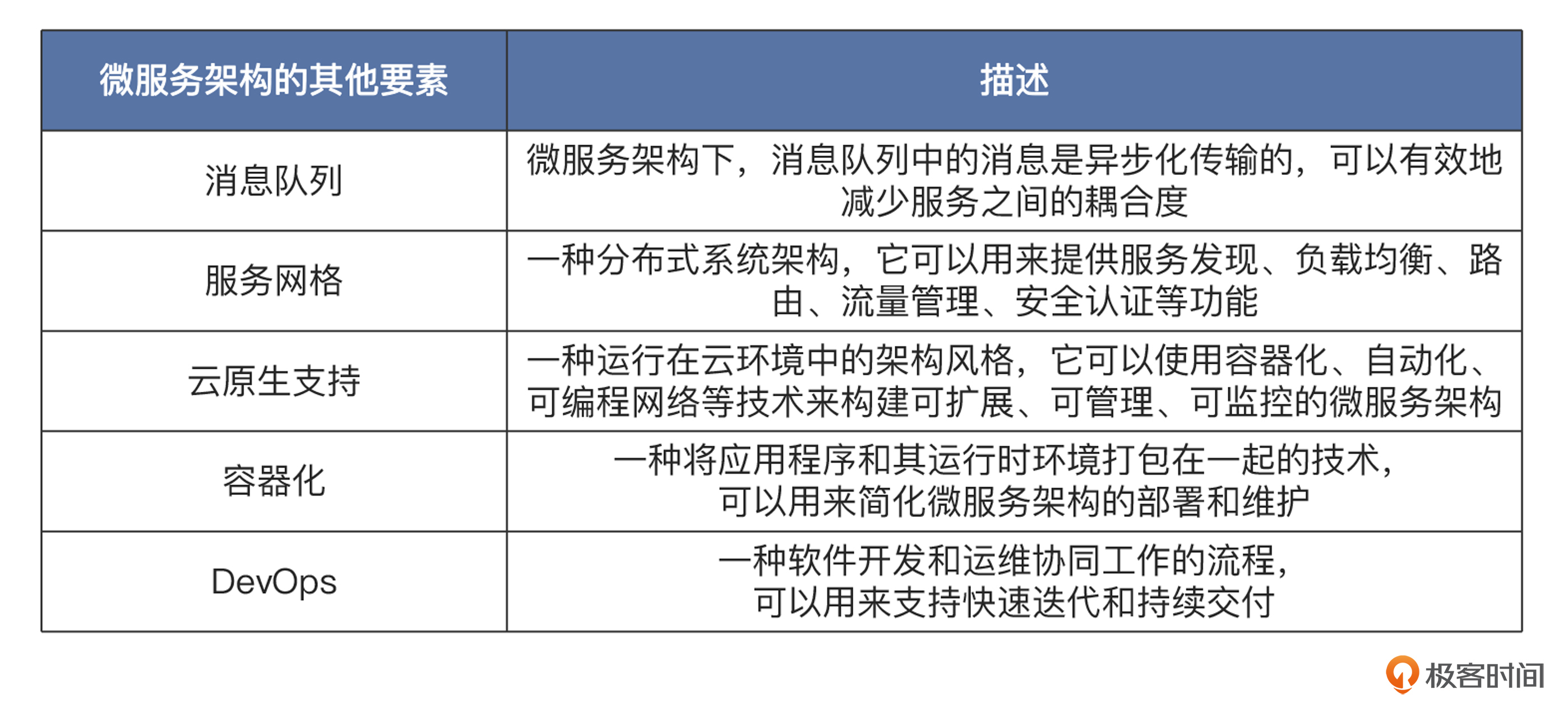 | 微服务架构的其他要素 | 描述 |
|---|---|
| 消息队列 | 微服务架构下，消息队列中的消息是异步化传输的，可以有效地减少服务之间的耦合度 |
| 服务网格 | 一种分布式系统架构，它可以用来提供服务发现、负载均衡、路由、流量管理、安全认证等功能 |
| 云原生支持 | 一种运行在云环境中的架构风格，它可以使用容器化、自动化、可编程网络等技术来构建可扩展、可管理、可监控的微服务架构 |
| 容器化 | 一种将应用程序和其运行时环境打包在一起的技术，可以用来简化微服务架构的部署和维护 |
| DevOps | 一种软件开发和运维协同工作的流程，可以用来支持快速迭代和持续交付 |

极客时间